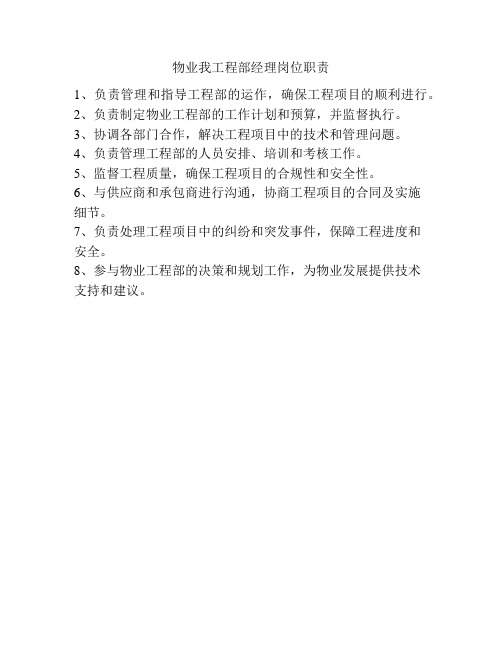 物业我工程部经理岗位职责

1、负责管理和指导工程部的运作，确保工程项目的顺利进行。

2、负责制定物业工程部的工作计划和预算，并监督执行。

3、协调各部门合作，解决工程项目中的技术和管理问题。

4、负责管理工程部的人员安排、培训和考核工作。

5、监督工程质量，确保工程项目的合规性和安全性。

6、与供应商和承包商进行沟通，协商工程项目的合同及实施细节。

7、负责处理工程项目中的纠纷和突发事件，保障工程进度和安全。

8、参与物业工程部的决策和规划工作，为物业发展提供技术支持和建议。